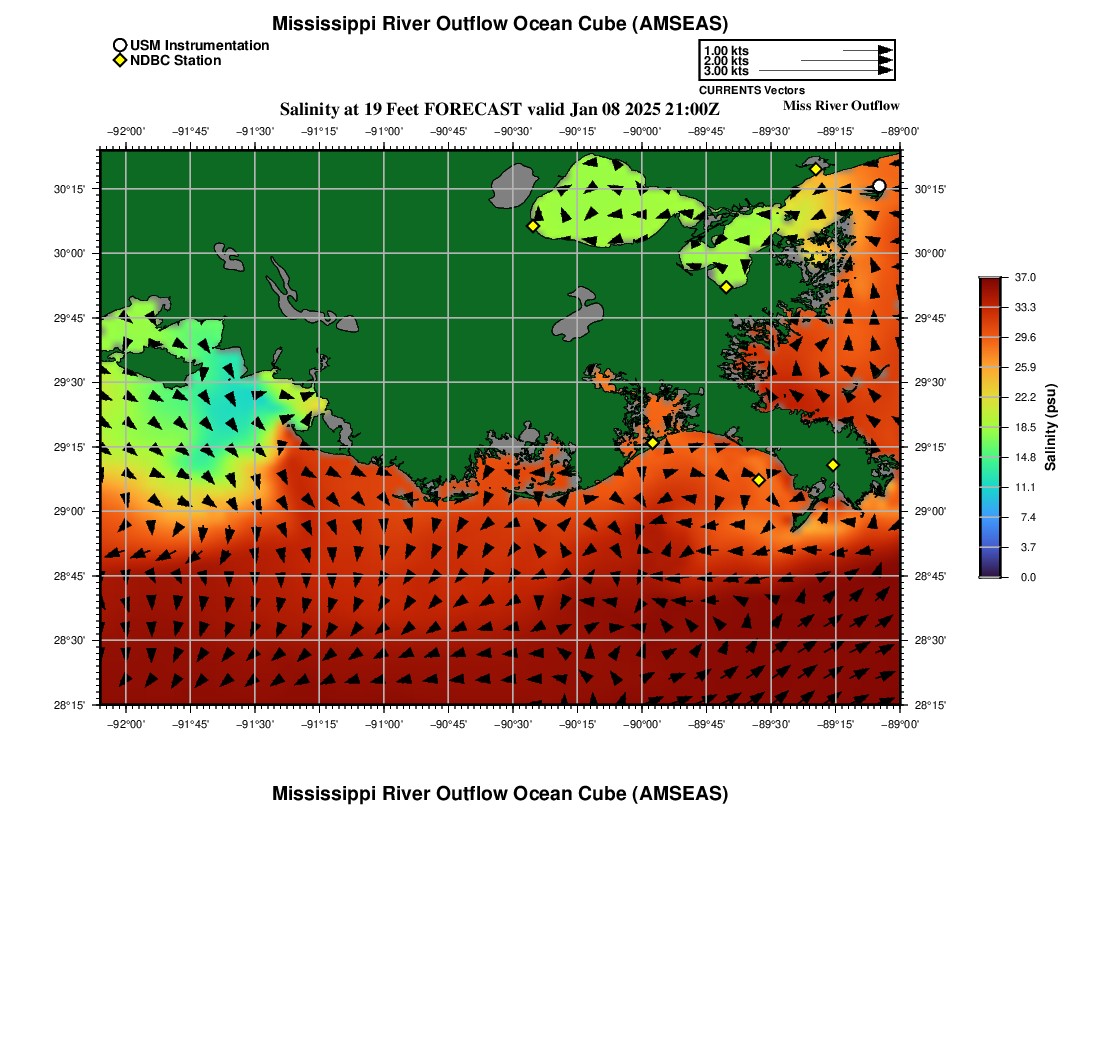 Mississippi River Outflow Ocean Cube (AMSEAS)

USM Instrumentation
NDBC Station

1.00 kts
2.00 kts
3.00 kts
CURRENTS Vectors

Salinity at 19 Feet FORECAST valid Jan 08 2025 21:00Z

Miss River Outflow

−92°00' −91°45' −91°30' −91°15' −91°00' −90°45' −90°30' −90°15' −90°00' −89°45' −89°30' −89°15' −89°00'

30°15'
30°00'
29°45'
29°30'
29°15'
29°00'
28°45'
28°30'
28°15'

30°15'
30°00'
29°45'
29°30'
29°15'
29°00'
28°45'
28°30'
28°15'

−92°00' −91°45' −91°30' −91°15' −91°00' −90°45' −90°30' −90°15' −90°00' −89°45' −89°30' −89°15' −89°00'

37.0
33.3
29.6
25.9
22.2
18.5
14.8
11.1
7.4
3.7
0.0
Salinity (psu)

Mississippi River Outflow Ocean Cube (AMSEAS)